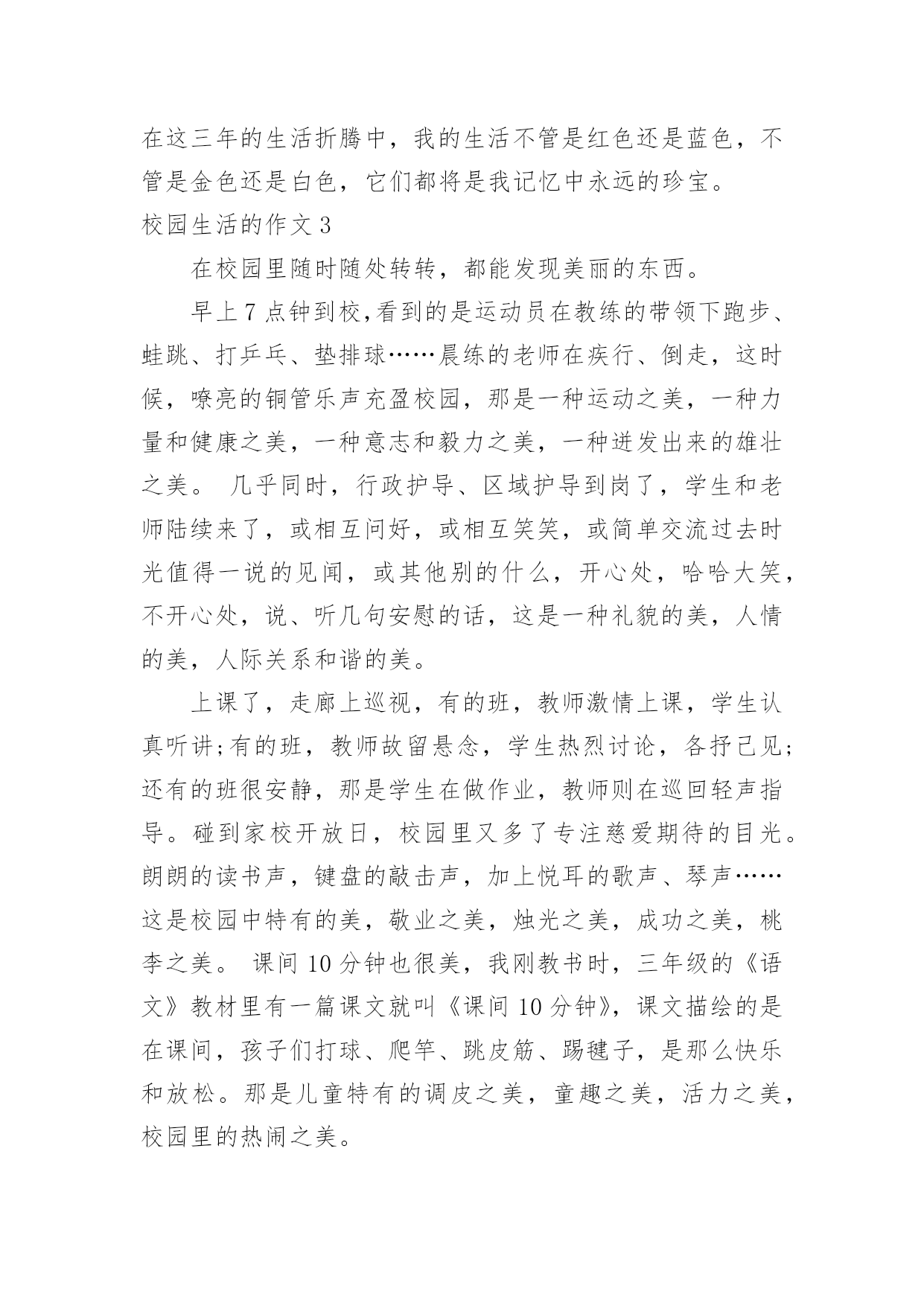 在这三年的生活折腾中，我的生活不管是红色还是蓝色，不管是金色还是白色，它们都将是我记忆中永远的珍宝。

校园生活的作文 3

在校园里随时随处转转，都能发现美丽的东西。

早上 7 点钟到校,看到的是运动员在教练的带领下跑步、蛙跳、打乒乓、垫排球……晨练的老师在疾行、倒走，这时候，嘹亮的铜管乐声充盈校园，那是一种运动之美，一种力量和健康之美，一种意志和毅力之美，一种迸发出来的雄壮之美。 几乎同时，行政护导、区域护导到岗了，学生和老师陆续来了，或相互问好，或相互笑笑，或简单交流过去时光值得一说的见闻，或其他别的什么，开心处，哈哈大笑，不开心处，说、听几句安慰的话，这是一种礼貌的美，人情的美，人际关系和谐的美。

上课了，走廊上巡视，有的班，教师激情上课，学生认真听讲;有的班，教师故留悬念，学生热烈讨论，各抒己见;还有的班很安静，那是学生在做作业，教师则在巡回轻声指导。碰到家校开放日，校园里又多了专注慈爱期待的目光。朗朗的读书声，键盘的敲击声，加上悦耳的歌声、琴声……这是校园中特有的美，敬业之美，烛光之美，成功之美，桃李之美。 课间 10 分钟也很美，我刚教书时，三年级的《语文》教材里有一篇课文就叫《课间 10 分钟》，课文描绘的是在课间，孩子们打球、爬竿、跳皮筋、踢毽子，是那么快乐和放松。那是儿童特有的调皮之美，童趣之美，活力之美，校园里的热闹之美。